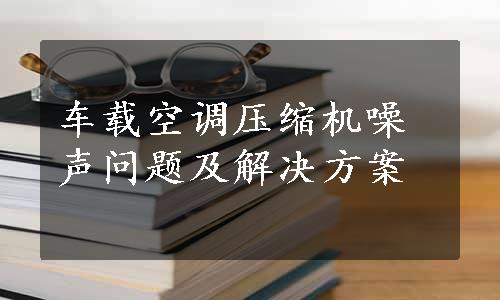 车载空调压缩机噪声问题及解决方案